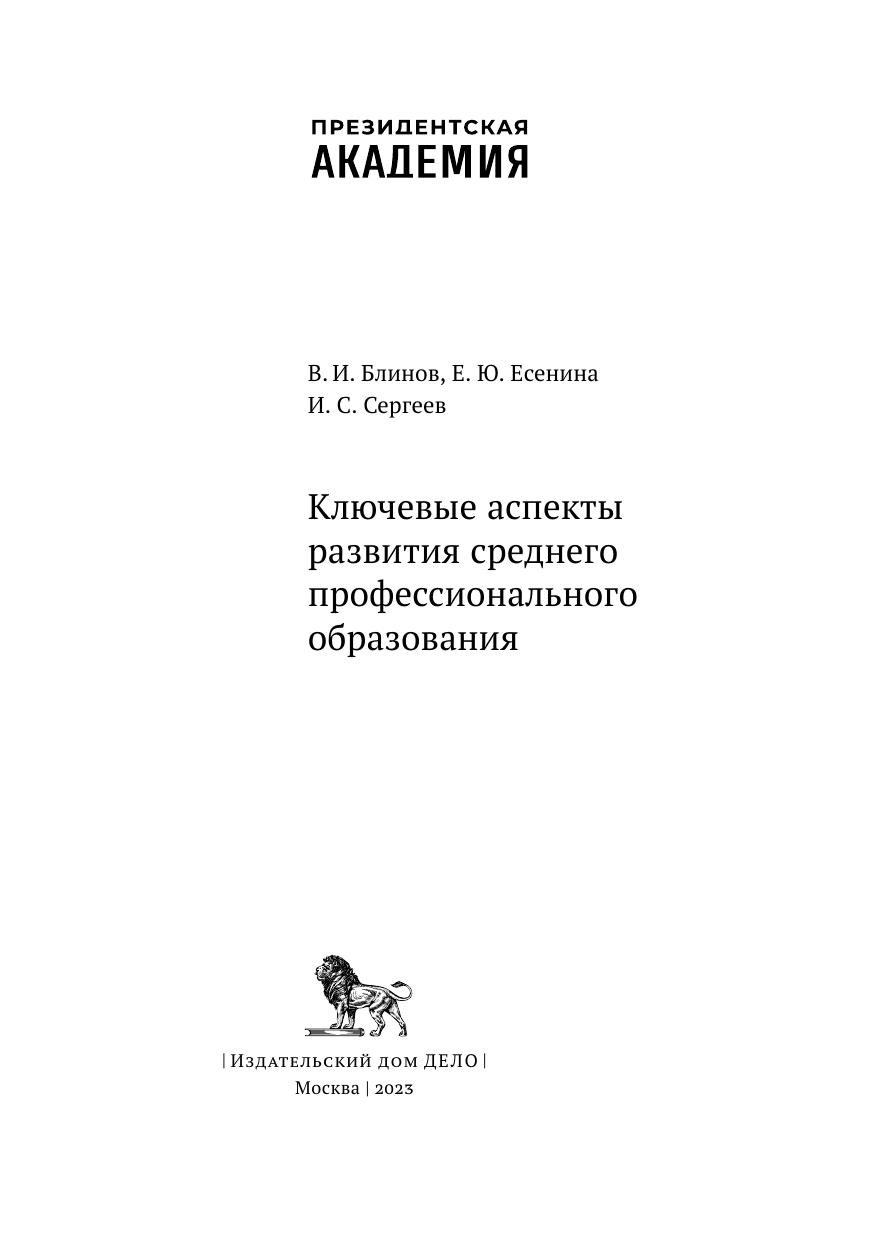 ПРЕЗИДЕНТСКАЯ
АКАДЕМИЯ

В. И. Блинов, Е. Ю. Есенина
И. С. Сергеев

Ключевые аспекты развития среднего профессионального образования

| Издательский дом ДЕЛО |
Москва | 2023